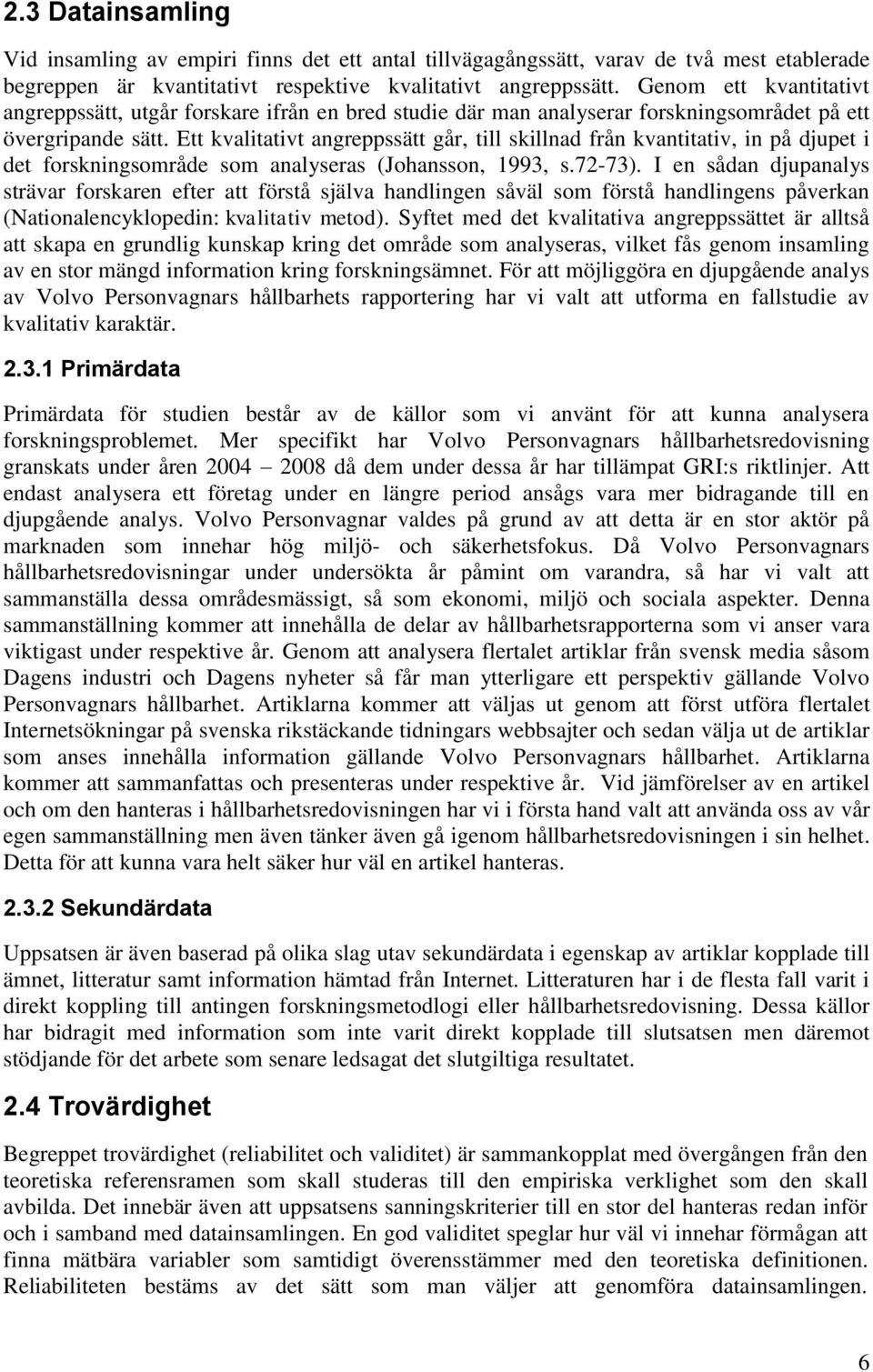 2.3 Datainsamling

Vid insamling av empiri finns det ett antal tillvägagångssätt, varav de två mest etablerade begreppen är kvantitativt respektive kvalitativt angreppssätt. Genom ett kvantitativt angreppssätt, utgår forskare ifrån en bred studie där man analyserar forskningsområdet på ett övergripande sätt. Ett kvalitativt angreppssätt går, till skillnad från kvantitativ, in på djupet i det forskningsområde som analyseras (Johansson, 1993, s.72-73). I en sådan djupanalys strävar forskaren efter att förstå själva handlingen såväl som förstå handlingens påverkan (Nationalencyklopedin: kvalitativ metod). Syftet med det kvalitativa angreppssättet är alltså att skapa en grundlig kunskap kring det område som analyseras, vilket fås genom insamling av en stor mängd information kring forskningsämnet. För att möjliggöra en djupgående analys av Volvo Personvagnars hållbarhets rapportering har vi valt att utforma en fallstudie av kvalitativ karaktär.

2.3.1 Primärdata

Primärdata för studien består av de källor som vi använt för att kunna analysera forskningsproblemet. Mer specifikt har Volvo Personvagnars hållbarhetsredovisning granskats under åren 2004 – 2008 då dem under dessa år har tillämpat GRI:s riktlinjer. Att endast analysera ett företag under en längre period ansågs vara mer bidragande till en djupgående analys. Volvo Personvagnar valdes på grund av att detta är en stor aktör på marknaden som innehar hög miljö- och säkerhetsfokus. Då Volvo Personvagnars hållbarhetsredovisningar under undersökta år påmint om varandra, så har vi valt att sammanställa dessa områdesmässigt, så som ekonomi, miljö och sociala aspekter. Denna sammanställning kommer att innehålla de delar av hållbarhetsrapporterna som vi anser vara viktigast under respektive år. Genom att analysera flertalet artiklar från svensk media såsom Dagens industri och Dagens nyheter så får man ytterligare ett perspektiv gällande Volvo Personvagnars hållbarhet. Artiklarna kommer att väljas ut genom att först utföra flertalet Internetsökningar på svenska rikstäckande tidningars webbsajter och sedan välja ut de artiklar som anses innehålla information gällande Volvo Personvagnars hållbarhet. Artiklarna kommer att sammanfattas och presenteras under respektive år. Vid jämförelser av en artikel och om den hanteras i hållbarhetsredovisningen har vi i första hand valt att använda oss av vår egen sammanställning men även tänker även gå igenom hållbarhetsredovisningen i sin helhet. Detta för att kunna vara helt säker hur väl en artikel hanteras.

2.3.2 Sekundärdata

Uppsatsen är även baserad på olika slag utav sekundärdata i egenskap av artiklar kopplade till ämnet, litteratur samt information hämtad från Internet. Litteraturen har i de flesta fall varit i direkt koppling till antingen forskningsmetodlogi eller hållbarhetsredovisning. Dessa källor har bidragit med information som inte varit direkt kopplade till slutsatsen men däremot stödjande för det arbete som senare ledsagat det slutgiltiga resultatet.

2.4 Trovärdighet

Begreppet trovärdighet (reliabilitet och validitet) är sammankopplat med övergången från den teoretiska referensramen som skall studeras till den empiriska verklighet som den skall avbilda. Det innebär även att uppsatsens sanningskriterier till en stor del hanteras redan inför och i samband med datainsamlingen. En god validitet speglar hur väl vi innehar förmågan att finna mätbära variabler som samtidigt överensstämmer med den teoretiska definitionen. Reliabiliteten bestäms av det sätt som man väljer att genomföra datainsamlingen.

6